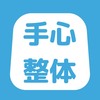 手心
整体